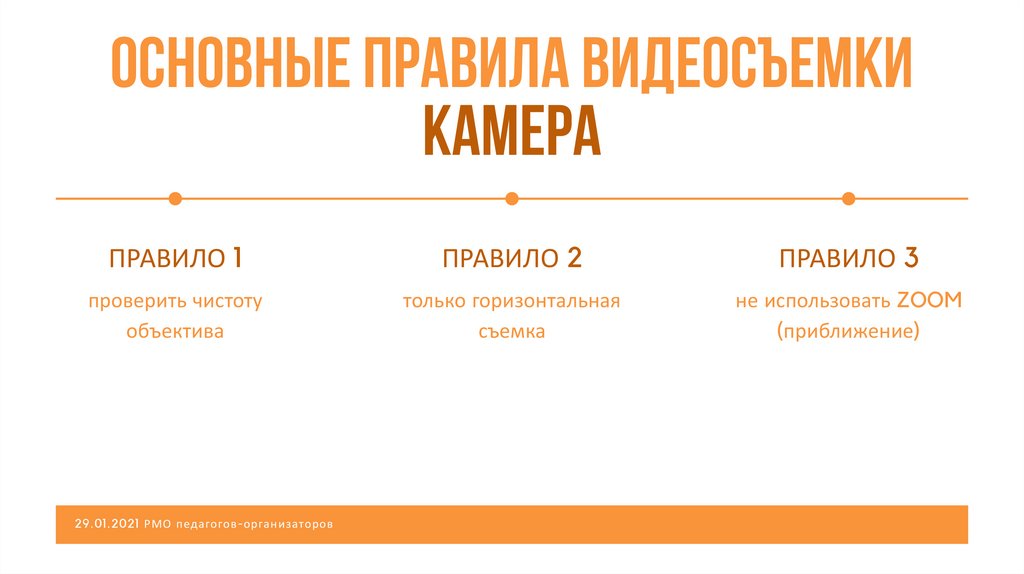 ОСНОВНЫЕ ПРАВИЛА ВИДЕОСЪЕМКИ
КАМЕРА

ПРАВИЛО 1

проверить чистоту объектива

ПРАВИЛО 2

только горизонтальная съемка

ПРАВИЛО 3

не использовать ZOOM (приближение)

29.01.2021 РМО педагогов-организаторов